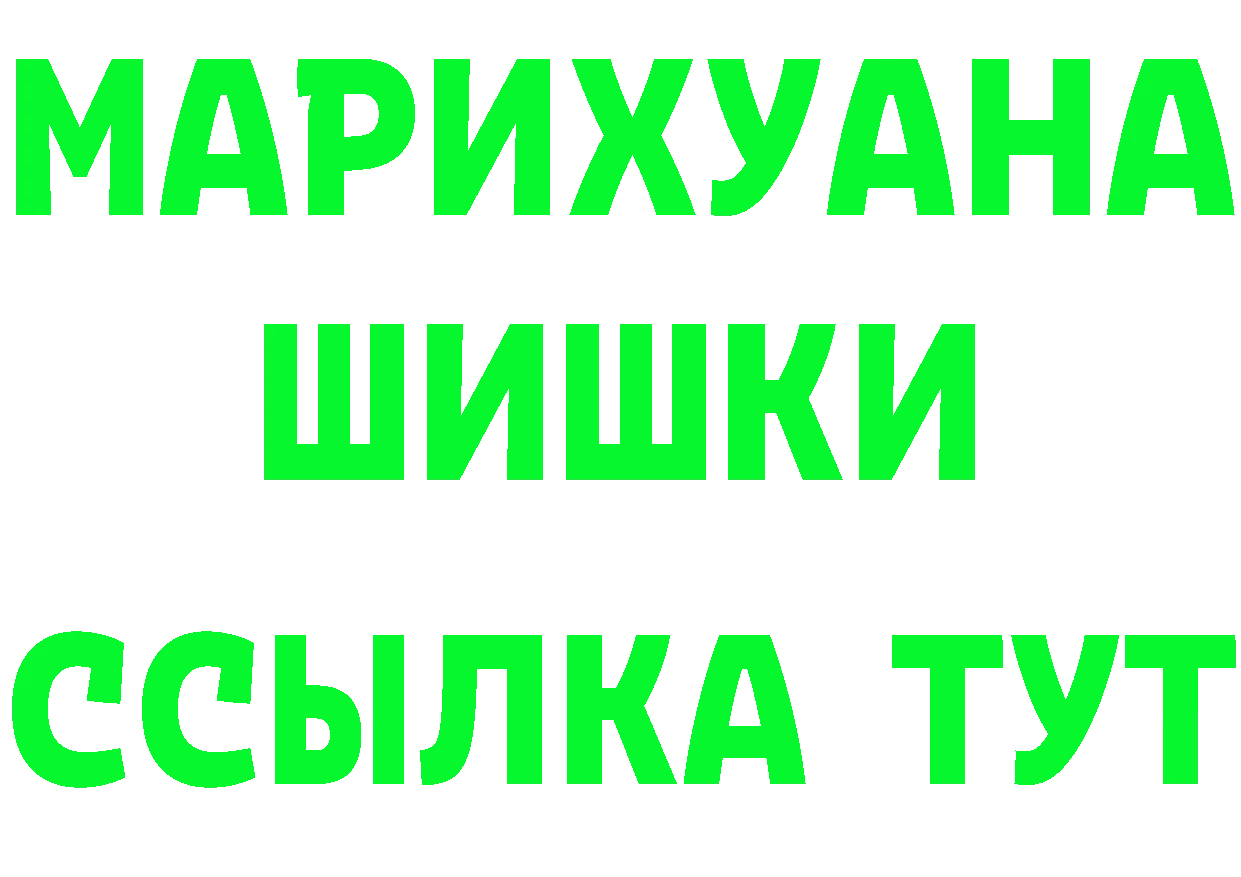 МАРИХУАНА ШИШКИ ССЫЛКА ТУТ